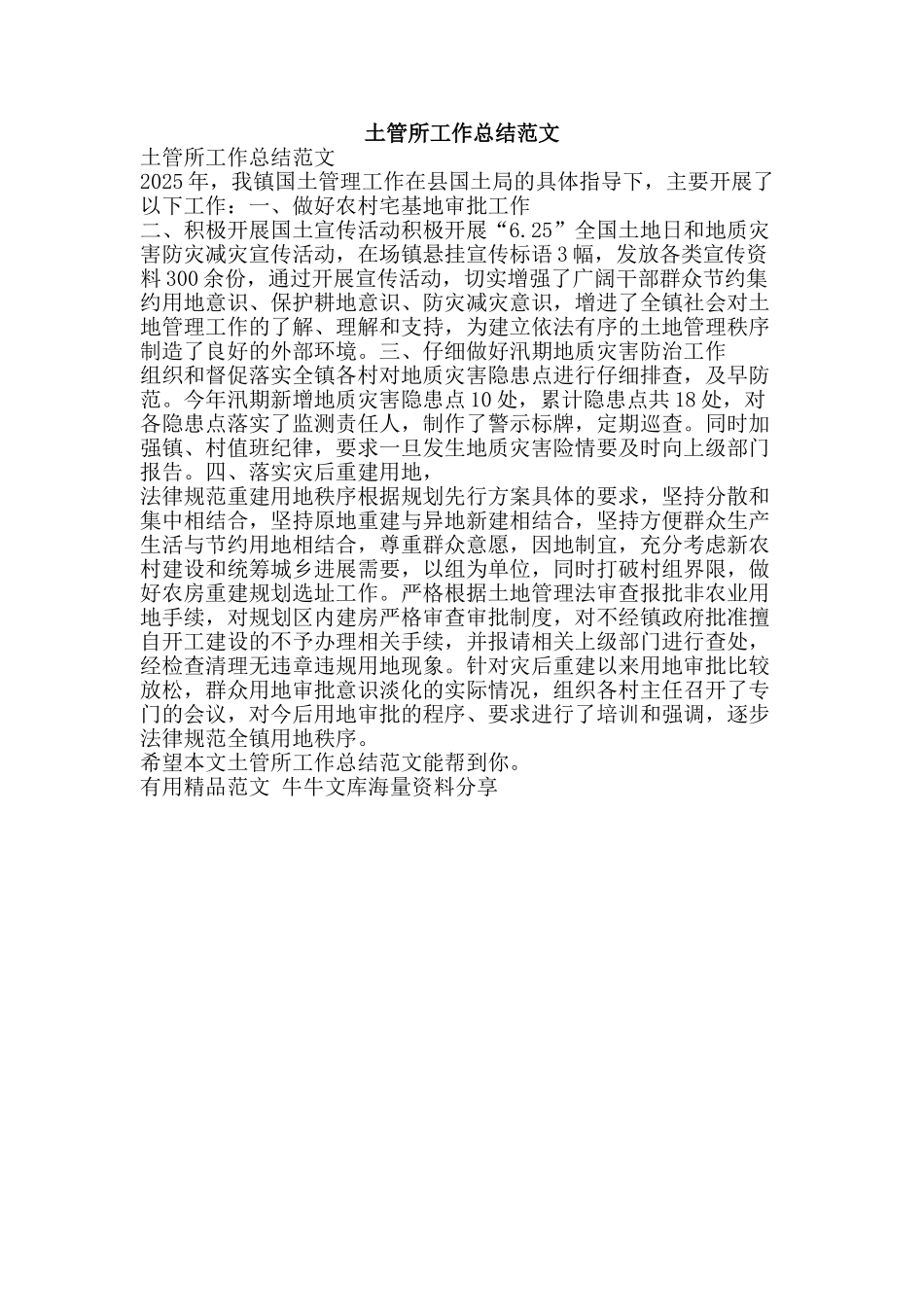 土管所工作总结范文

土管所工作总结范文

2025年，我镇国土管理工作在县国土局的具体指导下，主要开展了以下工作：一、做好农村宅基地审批工作

二、积极开展国土宣传活动积极开展“6.25”全国土地日和地质灾害防灾减灾宣传活动，在场镇悬挂宣传标语3幅，发放各类宣传资料300余份，通过开展宣传活动，切实增强了广阔干部群众节约集约用地意识、保护耕地意识、防灾减灾意识，增进了全镇社会对土地管理工作的了解、理解和支持，为建立依法有序的土地管理秩序制造了良好的外部环境。三、仔细做好汛期地质灾害防治工作

组织和督促落实全镇各村对地质灾害隐患点进行仔细排查，及早防范。今年汛期新增地质灾害隐患点10处，累计隐患点共18处，对各隐患点落实了监测责任人，制作了警示标牌，定期巡查。同时加强镇、村值班纪律，要求一旦发生地质灾害险情要及时向上级部门报告。四、落实灾后重建用地，

法律规范重建用地秩序根据规划先行方案具体的要求，坚持分散和集中相结合，坚持原地重建与异地新建相结合，坚持方便群众生产生活与节约用地相结合，尊重群众意愿，因地制宜，充分考虑新农村建设和统筹城乡进展需要，以组为单位，同时打破村组界限，做好农房重建规划选址工作。严格根据土地管理法审查报批非农业用地手续，对规划区内建房严格审查审批制度，对不经镇政府批准擅自开工建设的不予办理相关手续，并报请相关上级部门进行查处，经检查清理无违章违规用地现象。针对灾后重建以来用地审批比较放松，群众用地审批意识淡化的实际情况，组织各村主任召开了专门的会议，对今后用地审批的程序、要求进行了培训和强调，逐步法律规范全镇用地秩序。

希望本文土管所工作总结范文能帮到你。

有用精品范文 牛牛文库海量资料分享